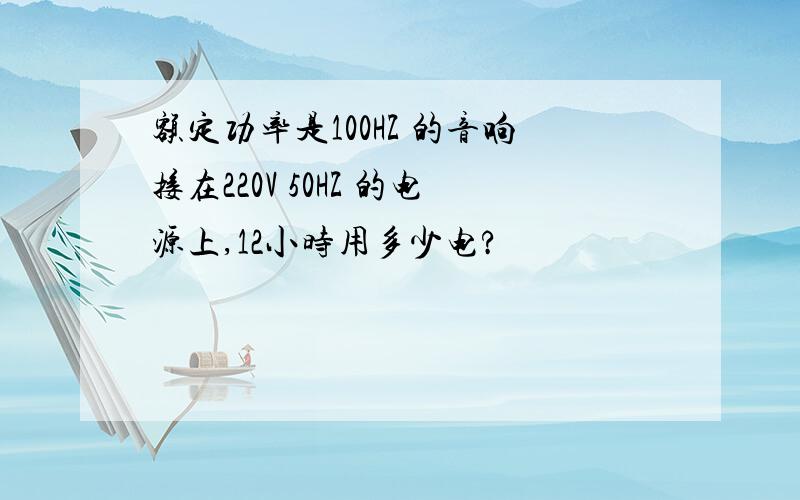 额定功率是100HZ 的音响接在220V 50HZ 的电源上,12小時用多少电?